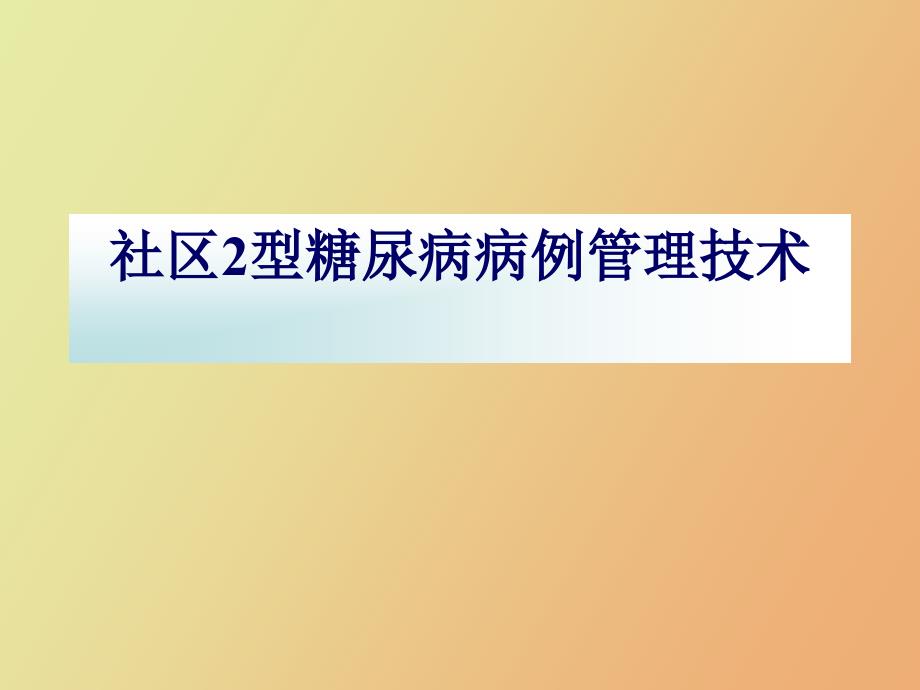 社区2型糖尿病病例管理技术